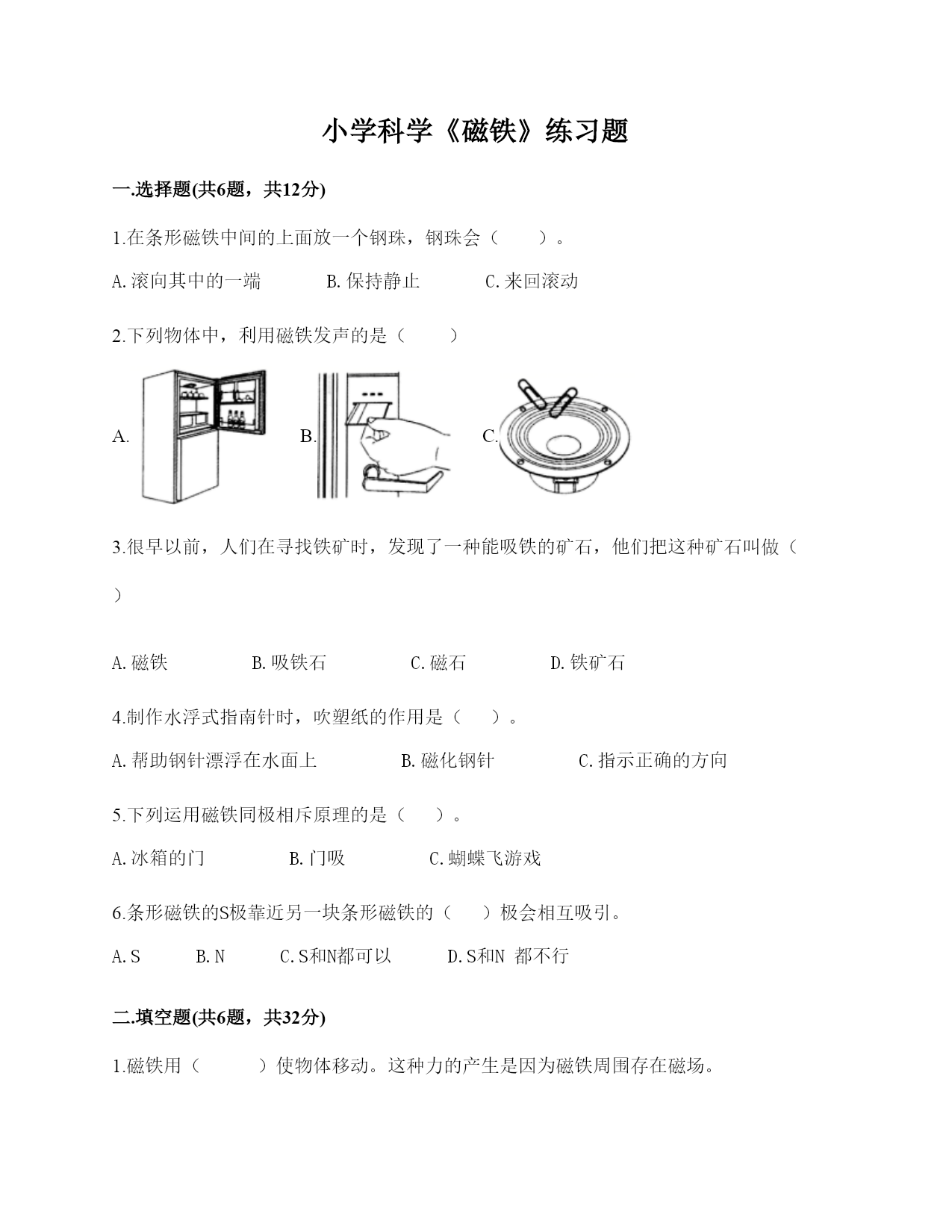 小学科学《磁铁》练习题

一.选择题(共6题，共12分)

1.在条形磁铁中间的上面放一个钢珠，钢珠会（　　）。

A.滚向其中的一端　　B.保持静止　　C.来回滚动

2.下列物体中，利用磁铁发声的是（　　）

A.　　B.　　C.

3.很早以前，人们在寻找铁矿时，发现了一种能吸铁的矿石，他们把这种矿石叫做（　　）

A.磁铁　　B.吸铁石　　C.磁石　　D.铁矿石

4.制作水浮式指南针时，吹塑纸的作用是（　　）。

A.帮助钢针漂浮在水面上　　B.磁化钢针　　C.指示正确的方向

5.下列运用磁铁同极相斥原理的是（　　）。

A.冰箱的门　　B.门吸　　C.蝴蝶飞游戏

6.条形磁铁的S极靠近另一块条形磁铁的（　　）极会相互吸引。

A.S　　B.N　　C.S和N都可以　　D.S和N 都不行

二.填空题(共6题，共32分)

1.磁铁用（　　）使物体移动。这种力的产生是因为磁铁周围存在磁场。